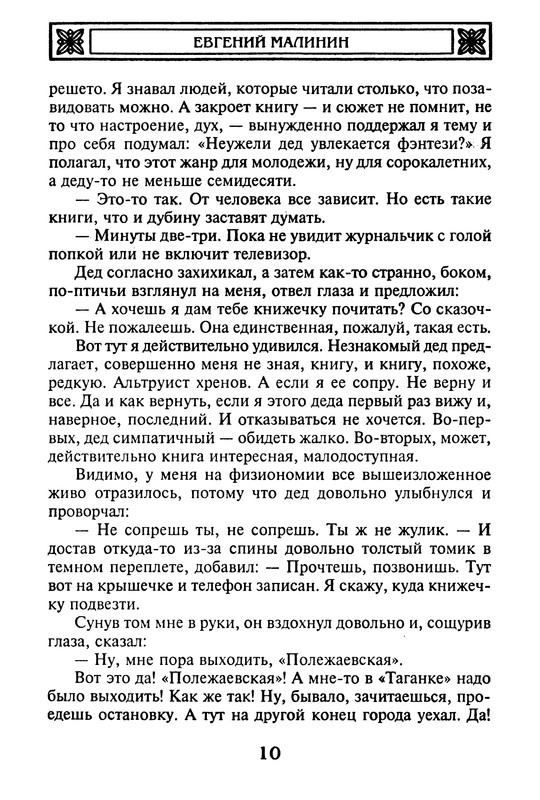 ЕВГЕНИЙ МАЛИНИН

решето. Я знавал людей, которые читали столько, что позавидовать можно. А закроет книгу — и сюжет не помнит, не то что настроение, дух, — вынужденно поддержал я тему и про себя подумал: «Неужели дед увлекается фэнтези?» Я полагал, что этот жанр для молодежи, ну для сорокалетних, а деду-то не меньше семидесяти.

— Это-то так. От человека все зависит. Но есть такие книги, что и дубину заставят думать.

— Минуты две-три. Пока не увидит журнальчик с голой попкой или не включит телевизор.

Дед согласно захихикал, а затем как-то странно, боком, по-птичьи взглянул на меня, отвел глаза и предложил:

— А хочешь я дам тебе книжечку почитать? Со сказочкой. Не пожалеешь. Она единственная, пожалуй, такая есть.

Вот тут я действительно удивился. Незнакомый дед предлагает, совершенно меня не зная, книгу, и книгу, похоже, редкую. Альтруист хренов. А если я ее сопру. Не верну и все. Да и как вернуть, если я этого деда первый раз вижу и, наверное, последний. И отказываться не хочется. Во-первых, дед симпатичный — обидеть жалко. Во-вторых, может, действительно книга интересная, малодоступная.

Видимо, у меня на физиономии все вышеизложенное живо отразилось, потому что дед довольно улыбнулся и проворчал:

— Не сопрешь ты, не сопрешь. Ты ж не жулик. — И достав откуда-то из-за спины довольно толстый томик в темном переплете, добавил: — Прочтешь, позвонишь. Тут вот на крышечке и телефон записан. Я скажу, куда книжечку подвезти.

Сунув том мне в руки, он вздохнул довольно и, сощурив глаза, сказал:

— Ну, мне пора выходить, «Полежаевская».

Вот это да! «Полежаевская»! А мне-то в «Таганке» надо было выходить! Как же так! Ну, бывало, зачитаешься, проедешь остановку. А тут на другой конец города уехал. Да!

10